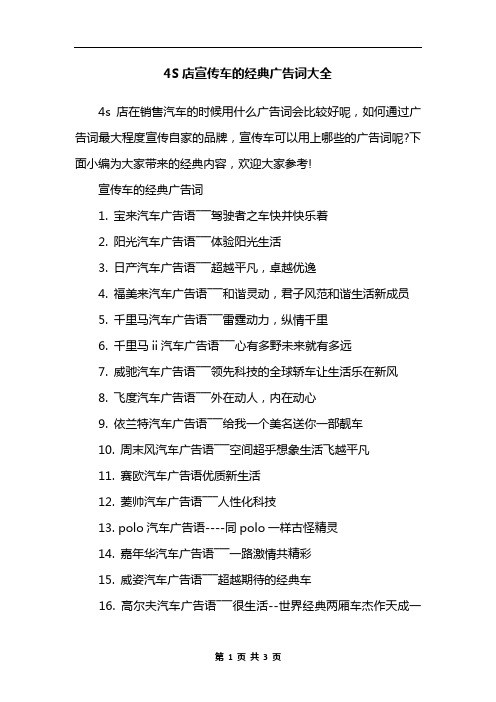 4S 店宣传车的经典广告词大全

4s 店在销售汽车的时候用什么广告词会比较好呢，如何通过广告词最大程度宣传自家的品牌，宣传车可以用上哪些的广告词呢?下面小编为大家带来的经典内容，欢迎大家参考!

宣传车的经典广告词

1. 宝来汽车广告语¯¯驾驶者之车快并快乐着

2. 阳光汽车广告语¯¯体验阳光生活

3. 日产汽车广告语¯¯超越平凡，卓越优逸

4. 福美来汽车广告语¯¯和谐灵动，君子风范和谐生活新成员

5. 千里马汽车广告语¯¯雷霆动力，纵情千里

6. 千里马 ii 汽车广告语¯¯心有多野未来就有多远

7. 威驰汽车广告语¯¯领先科技的全球轿车让生活乐在新风

8. 飞度汽车广告语¯¯外在动人，内在动心

9. 依兰特汽车广告语¯¯给我一个美名送你一部靓车

10. 周末风汽车广告语¯¯空间超乎想象生活飞越平凡

11. 赛欧汽车广告语优质新生活

12. 菱帅汽车广告语¯¯人性化科技

13. polo 汽车广告语----同 polo 一样古怪精灵

14. 嘉年华汽车广告语¯¯一路激情共精彩

15. 威姿汽车广告语¯¯超越期待的经典车

16. 高尔夫汽车广告语¯¯很生活--世界经典两厢车杰作天成一

第 1 页 共 3 页